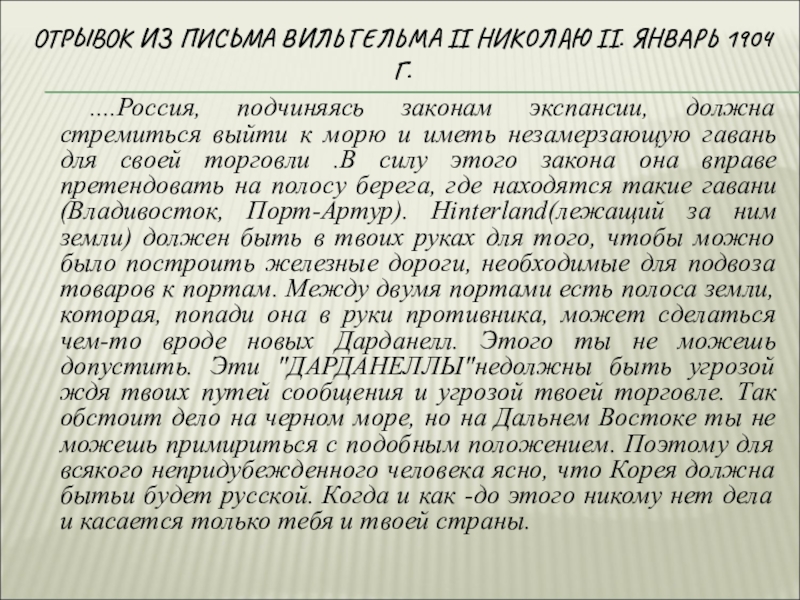 ОТРЫВОК ИЗ ПИСЬМА ВИЛЬГЕЛЬМА II НИКОЛАЮ II. ЯНВАРЬ 1904 Г.

....Россия, подчиняясь законам экспансии, должна стремиться выйти к морю и иметь незамерзающую гавань для своей торговли .В силу этого закона она вправе претендовать на полосу берега, где находятся такие гавани (Владивосток, Порт-Артур). Hinterland(лежащий за ним земли) должен быть в твоих руках для того, чтобы можно было построить железные дороги, необходимые для подвоза товаров к портам. Между двумя портами есть полоса земли, которая, попади она в руки противника, может сделаться чем-то вроде новых Дарданелл. Этого ты не можешь допустить. Эти "ДАРДАНЕЛЛЫ"недолжны быть угрозой ждя твоих путей сообщения и угрозой твоей торговле. Так обстоит дело на черном море, но на Дальнем Востоке ты не можешь примириться с подобным положением. Поэтому для всякого непридубежденного человека ясно, что Корея должна бытьи будет русской. Когда и как -до этого никому нет дела и касается только тебя и твоей страны.